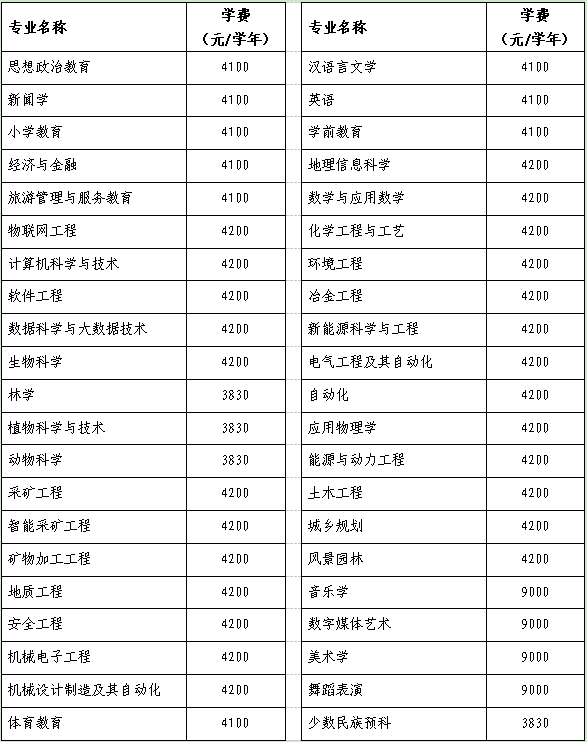 | 专业名称 | 学费（元/学年） |
|---|---|
| 思想政治教育 | 4100 |
| 新闻学 | 4100 |
| 小学教育 | 4100 |
| 经济与金融 | 4100 |
| 旅游管理与服务教育 | 4100 |
| 物联网工程 | 4200 |
| 计算机科学与技术 | 4200 |
| 软件工程 | 4200 |
| 数据科学与大数据技术 | 4200 |
| 生物科学 | 4200 |
| 林学 | 3830 |
| 植物科学与技术 | 3830 |
| 动物科学 | 3830 |
| 采矿工程 | 4200 |
| 智能采矿工程 | 4200 |
| 矿物加工工程 | 4200 |
| 地质工程 | 4200 |
| 安全工程 | 4200 |
| 机械电子工程 | 4200 |
| 机械设计制造及其自动化 | 4200 |
| 体育教育 | 4100 |

| 专业名称 | 学费（元/学年） |
|---|---|
| 汉语言文学 | 4100 |
| 英语 | 4100 |
| 学前教育 | 4100 |
| 地理信息科学 | 4200 |
| 数学与应用数学 | 4200 |
| 化学工程与工艺 | 4200 |
| 环境工程 | 4200 |
| 冶金工程 | 4200 |
| 新能源科学与工程 | 4200 |
| 电气工程及其自动化 | 4200 |
| 自动化 | 4200 |
| 应用物理学 | 4200 |
| 能源与动力工程 | 4200 |
| 土木工程 | 4200 |
| 城乡规划 | 4200 |
| 风景园林 | 4200 |
| 音乐学 | 9000 |
| 数字媒体艺术 | 9000 |
| 美术学 | 9000 |
| 舞蹈表演 | 9000 |
| 少数民族预科 | 3830 |